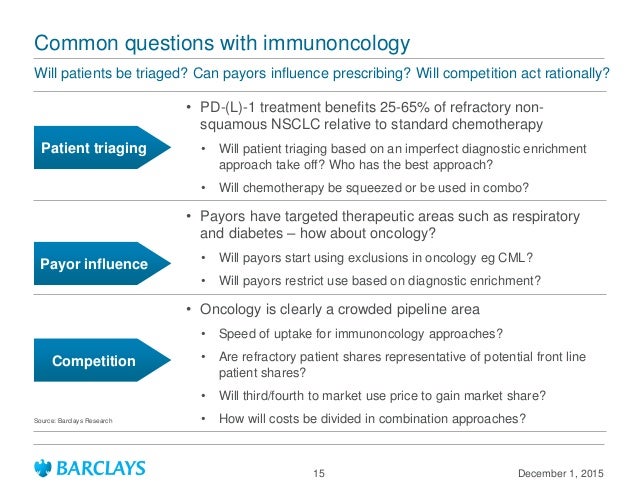 Common questions with immunoncology

Will patients be triaged? Can payors influence prescribing? Will competition act rationally?

Patient triaging

• PD-(L)-1 treatment benefits 25-65% of refractory non-squamous NSCLC relative to standard chemotherapy

• Will patient triaging based on an imperfect diagnostic enrichment approach take off? Who has the best approach?

• Will chemotherapy be squeezed or be used in combo?

Payor influence

• Payors have targeted therapeutic areas such as respiratory and diabetes – how about oncology?

• Will payors start using exclusions in oncology eg CML?

• Will payors restrict use based on diagnostic enrichment?

Competition

• Oncology is clearly a crowded pipeline area

• Speed of uptake for immunoncology approaches?

• Are refractory patient shares representative of potential front line patient shares?

• Will third/fourth to market use price to gain market share?

• How will costs be divided in combination approaches?

Source: Barclays Research

BARCLAYS

15

December 1, 2015